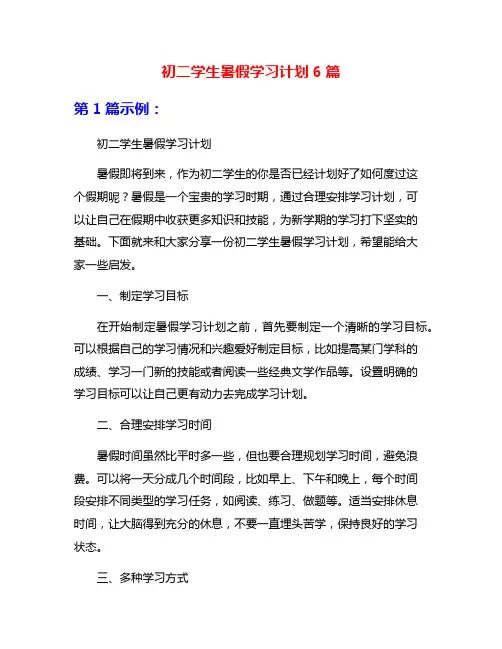 初二学生暑假学习计划 6 篇

第 1 篇示例：

初二学生暑假学习计划

暑假即将到来，作为初二学生的你是否已经计划好了如何度过这个假期呢？暑假是一个宝贵的学习时期，通过合理安排学习计划，可以让自己在假期中收获更多知识和技能，为新学期的学习打下坚实的基础。下面就来和大家分享一份初二学生暑假学习计划，希望能给大家一些启发。

一、制定学习目标

在开始制定暑假学习计划之前，首先要制定一个清晰的学习目标。可以根据自己的学习情况和兴趣爱好制定目标，比如提高某门学科的成绩、学习一门新的技能或者阅读一些经典文学作品等。设置明确的学习目标可以让自己更有动力去完成学习计划。

二、合理安排学习时间

暑假时间虽然比平时多一些，但也要合理规划学习时间，避免浪费。可以将一天分成几个时间段，比如早上、下午和晚上，每个时间段安排不同类型的学习任务，如阅读、练习、做题等。适当安排休息时间，让大脑得到充分的休息，不要一直埋头苦学，保持良好的学习状态。

三、多种学习方式